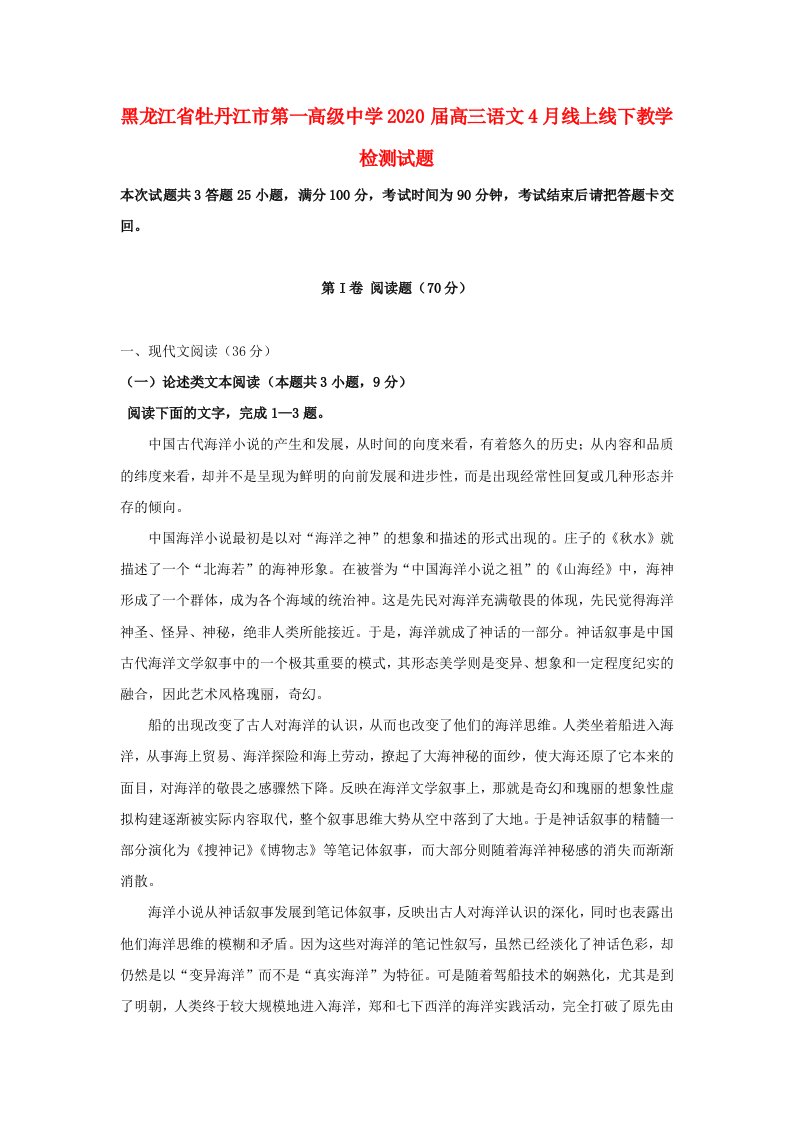 黑龙江省牡丹江市第一高级中学2020届高三语文4月线上线下教学检测试题

本次试题共3答题25小题，满分100分，考试时间为90分钟，考试结束后请把答题卡交回。

第Ⅰ卷 阅读题（70分）

一、现代文阅读（36分）

（一）论述类文本阅读（本题共3小题，9分）

阅读下面的文字，完成1—3题。

中国古代海洋小说的产生和发展，从时间的向度来看，有着悠久的历史；从内容和品质的纬度来看，却并不是呈现为鲜明的向前发展和进步性，而是出现经常性回复或几种形态并存的倾向。

中国海洋小说最初是以对“海洋之神”的想象和描述的形式出现的。庄子的《秋水》就描述了一个“北海若”的海神形象。在被誉为“中国海洋小说之祖”的《山海经》中，海神形成了一个群体，成为各个海域的统治神。这是先民对海洋充满敬畏的体现，先民觉得海洋神圣、怪异、神秘，绝非人类所能接近。于是，海洋就成了神话的一部分。神话叙事是中国古代海洋文学叙事中的一个极其重要的模式，其形态美学则是变异、想象和一定程度纪实的融合，因此艺术风格瑰丽，奇幻。

船的出现改变了古人对海洋的认识，从而也改变了他们的海洋思维。人类坐着船进入海洋，从事海上贸易、海洋探险和海上劳动，撩起了大海神秘的面纱，使大海还原了它本来的面目，对海洋的敬畏之感骤然下降。反映在海洋文学叙事上，那就是奇幻和瑰丽的想象性虚拟构建逐渐被实际内容取代，整个叙事思维大势从空中落到了大地。于是神话叙事的精髓一部分演化为《搜神记》《博物志》等笔记体叙事，而大部分则随着海洋神秘感的消失而渐渐消散。

海洋小说从神话叙事发展到笔记体叙事，反映出古人对海洋认识的深化，同时也表露出他们海洋思维的模糊和矛盾。因为这些对海洋的笔记性叙写，虽然已经淡化了神话色彩，却仍然是以“变异海洋”而不是“真实海洋”为特征。可是随着驾船技术的娴熟化，尤其是到了明朝，人类终于较大规模地进入海洋，郑和七下西洋的海洋实践活动，完全打破了原先由